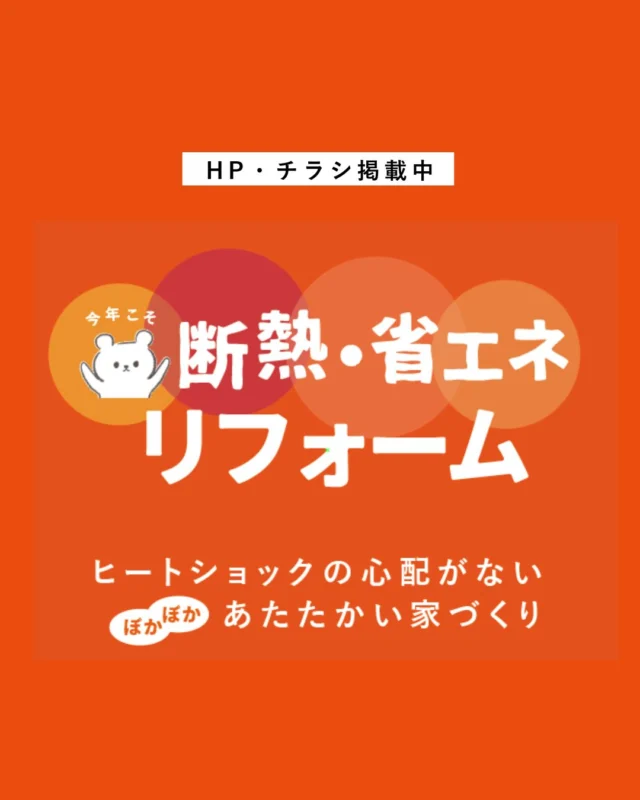 HP・チラシ掲載中

今年こそ

断熱・省エネ
リフォーム

ヒートショックの心配がない
ぽかぽか あたたかい家づくり